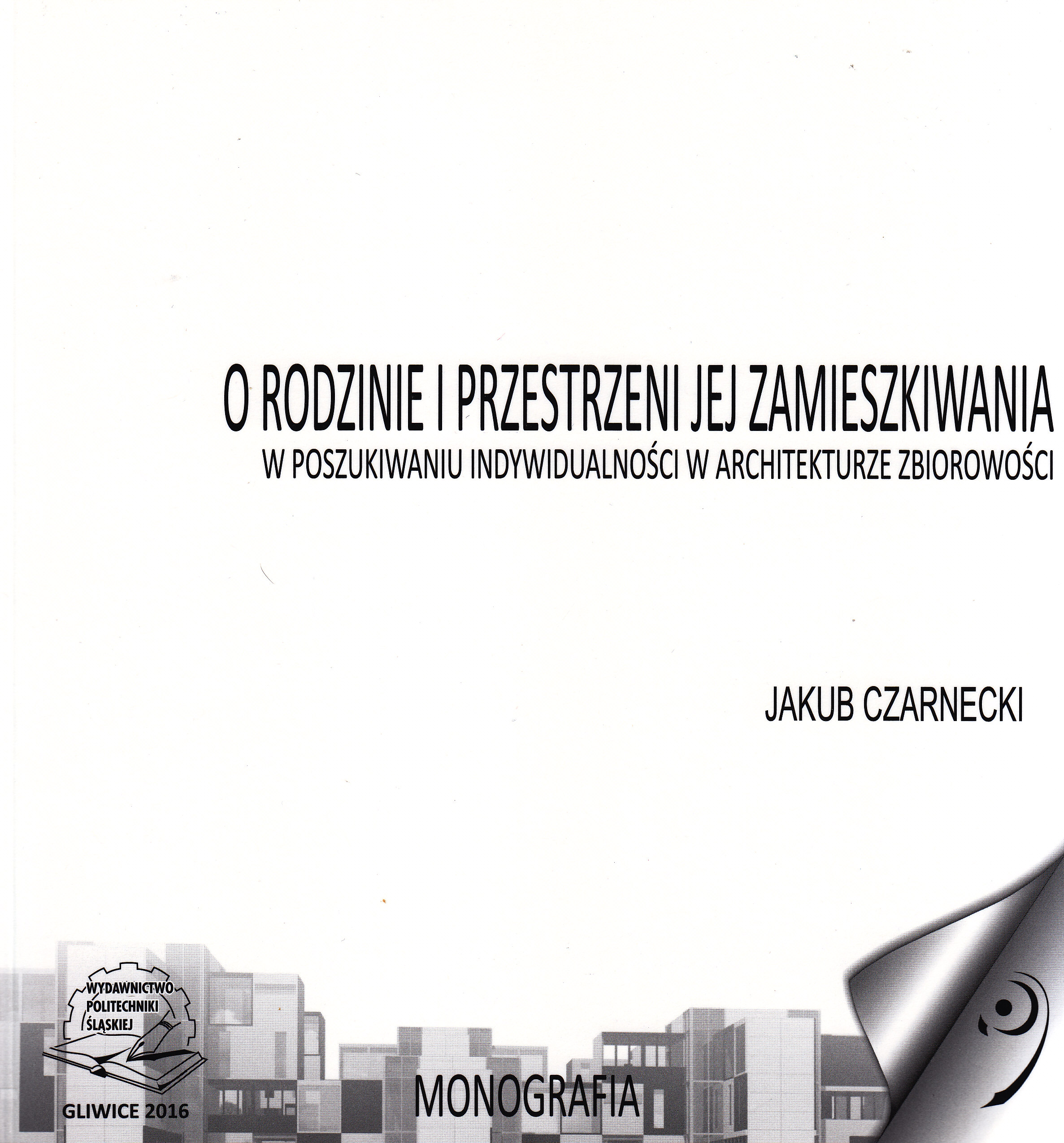 O RODZINIE I PRZESTRZENI JEJ ZAMIESZKIWANIA
W POSZUKIWANIU INDYWIDUALNOŚCI W ARCHITEKTURZE ZBIOROWOŚCI

JAKUB CZARNECKI

WYDAWNICTWO
POLITECHNIKI
ŚLĄSKIEJ

GLIWICE 2016

MONOGRAFIA